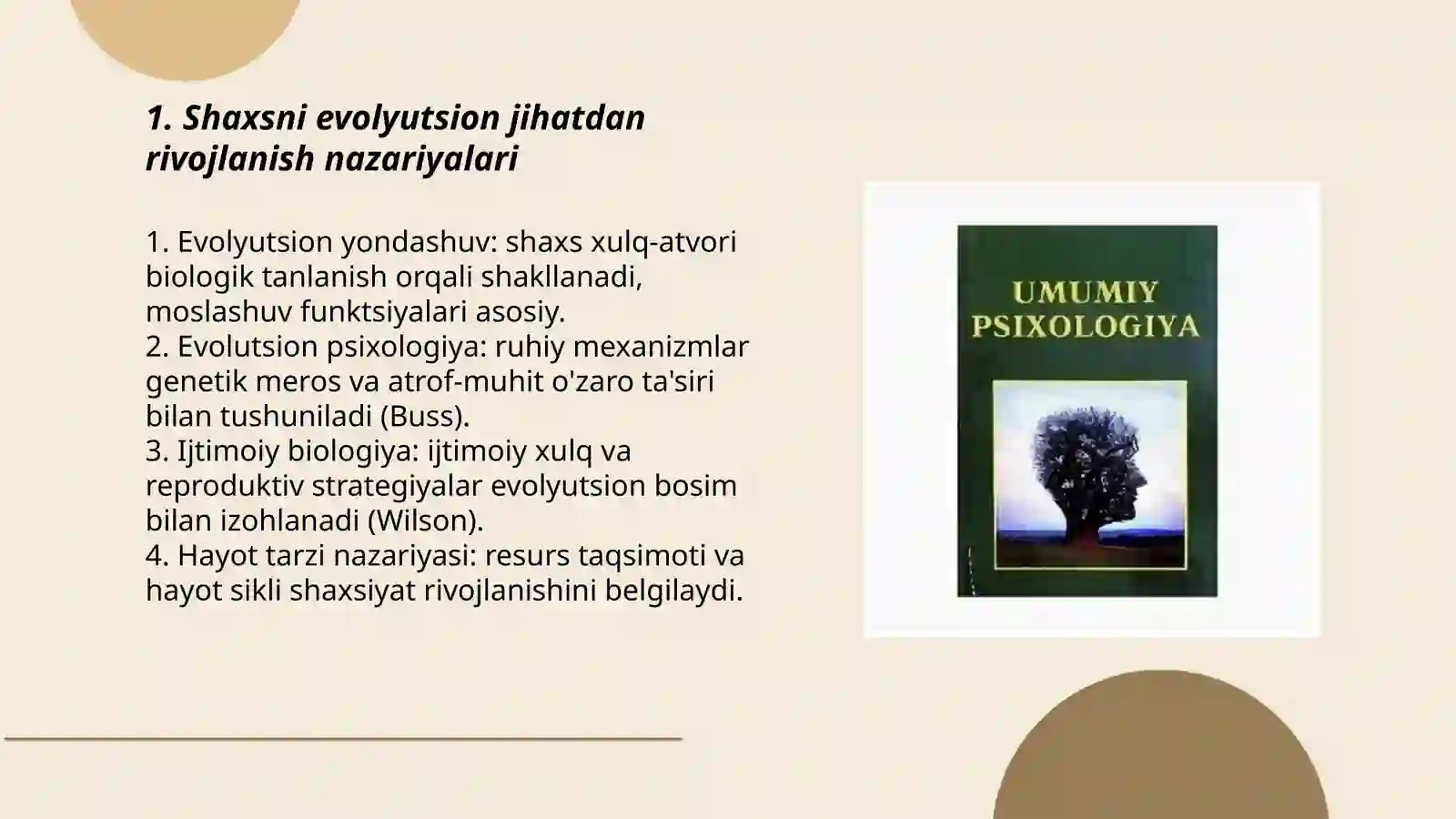 1. Shaxsni evolyutsion jihatdan rivojlanish nazariyalari

1. Evolyutsion yondashuv: shaxs xulq-atvori biologik tanlanish orqali shakllanadi, moslashuv funktsiyalari asosiy.
2. Evolutsion psixologiya: ruhiy mexanizmlar genetik meros va atrof-muhit o'zaro ta'siri bilan tushuniladi (Buss).
3. Ijtimoiy biologiya: ijtimoiy xulq va reproduktiv strategiyalar evolyutsion bosim bilan izohlanadi (Wilson).
4. Hayot tarzi nazariyasi: resurs taqsimoti va hayot sikli shaxsiyat rivojlanishini belgilaydi.

UMUMIY PSIXOLOGIYA